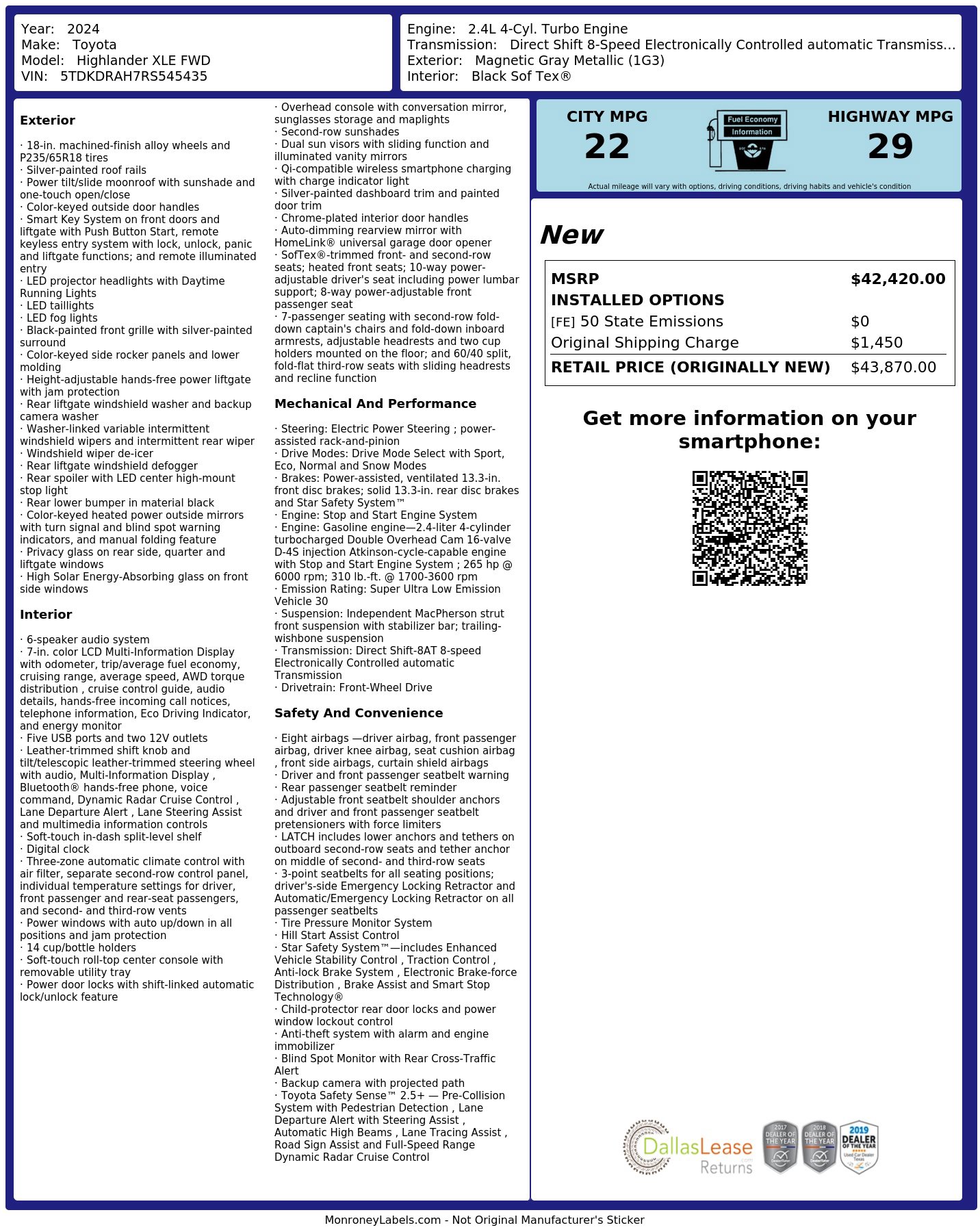 Year: 2024
Make: Toyota
Model: Highlander XLE FWD
VIN: 5TDKDRAH7RS545435

Engine: 2.4L 4-Cyl. Turbo Engine
Transmission: Direct Shift 8-Speed Electronically Controlled automatic Transmiss...
Exterior: Magnetic Gray Metallic (1G3)
Interior: Black Sof Tex®

Exterior

· 18-in. machined-finish alloy wheels and P235/65R18 tires
· Silver-painted roof rails
· Power tilt/slide moonroof with sunshade and one-touch open/close
· Color-keyed outside door handles
· Smart Key System on front doors and liftgate with Push Button Start, remote keyless entry system with lock, unlock, panic and liftgate functions; and remote illuminated entry
· LED projector headlights with Daytime Running Lights
· LED taillights
· LED fog lights
· Black-painted front grille with silver-painted surround
· Color-keyed side rocker panels and lower molding
· Height-adjustable hands-free power liftgate with jam protection
· Rear liftgate windshield washer and backup camera washer
· Washer-linked variable intermittent windshield wipers and intermittent rear wiper
· Windshield wiper de-icer
· Rear liftgate windshield defogger
· Rear spoiler with LED center high-mount stop light
· Rear lower bumper in material black
· Color-keyed heated power outside mirrors with turn signal and blind spot warning indicators, and manual folding feature
· Privacy glass on rear side, quarter and liftgate windows
· High Solar Energy-Absorbing glass on front side windows

Interior

· 6-speaker audio system
· 7-in. color LCD Multi-Information Display with odometer, trip/average fuel economy, cruising range, average speed, AWD torque distribution , cruise control guide, audio details, hands-free incoming call notices, telephone information, Eco Driving Indicator, and energy monitor
· Five USB ports and two 12V outlets
· Leather-trimmed shift knob and tilt/telescopic leather-trimmed steering wheel with audio, Multi-Information Display , Bluetooth® hands-free phone, voice command, Dynamic Radar Cruise Control , Lane Departure Alert , Lane Steering Assist and multimedia information controls
· Soft-touch in-dash split-level shelf
· Digital clock
· Three-zone automatic climate control with air filter, separate second-row control panel, individual temperature settings for driver, front passenger and rear-seat passengers, and second- and third-row vents
· Power windows with auto up/down in all positions and jam protection
· 14 cup/bottle holders
· Soft-touch roll-top center console with removable utility tray
· Power door locks with shift-linked automatic lock/unlock feature

· Overhead console with conversation mirror, sunglasses storage and maplights
· Second-row sunshades
· Dual sun visors with sliding function and illuminated vanity mirrors
· Qi-compatible wireless smartphone charging with charge indicator light
· Silver-painted dashboard trim and painted door trim
· Chrome-plated interior door handles
· Auto-dimming rearview mirror with HomeLink® universal garage door opener
· SofTex®-trimmed front- and second-row seats; heated front seats; 10-way power-adjustable driver's seat including power lumbar support; 8-way power-adjustable front passenger seat
· 7-passenger seating with second-row fold-down captain's chairs and fold-down inboard armrests, adjustable headrests and two cup holders mounted on the floor; and 60/40 split, fold-flat third-row seats with sliding headrests and recline function

Mechanical And Performance

· Steering: Electric Power Steering ; power-assisted rack-and-pinion
· Drive Modes: Drive Mode Select with Sport, Eco, Normal and Snow Modes
· Brakes: Power-assisted, ventilated 13.3-in. front disc brakes; solid 13.3-in. rear disc brakes and Star Safety System™
· Engine: Stop and Start Engine System
· Engine: Gasoline engine—2.4-liter 4-cylinder turbocharged Double Overhead Cam 16-valve D-4S injection Atkinson-cycle-capable engine with Stop and Start Engine System ; 265 hp @ 6000 rpm; 310 lb.-ft. @ 1700-3600 rpm
· Emission Rating: Super Ultra Low Emission Vehicle 30
· Suspension: Independent MacPherson strut front suspension with stabilizer bar; trailing-wishbone suspension
· Transmission: Direct Shift-8AT 8-speed Electronically Controlled automatic Transmission
· Drivetrain: Front-Wheel Drive

Safety And Convenience

· Eight airbags —driver airbag, front passenger airbag, driver knee airbag, seat cushion airbag , front side airbags, curtain shield airbags
· Driver and front passenger seatbelt warning
· Rear passenger seatbelt reminder
· Adjustable front seatbelt shoulder anchors and driver and front passenger seatbelt pretensioners with force limiters
· LATCH includes lower anchors and tethers on outboard second-row seats and tether anchor on middle of second- and third-row seats
· 3-point seatbelts for all seating positions; driver's-side Emergency Locking Retractor and Automatic/Emergency Locking Retractor on all passenger seatbelts
· Tire Pressure Monitor System
· Hill Start Assist Control
· Star Safety System™—includes Enhanced Vehicle Stability Control , Traction Control , Anti-lock Brake System , Electronic Brake-force Distribution , Brake Assist and Smart Stop Technology®
· Child-protector rear door locks and power window lockout control
· Anti-theft system with alarm and engine immobilizer
· Blind Spot Monitor with Rear Cross-Traffic Alert
· Backup camera with projected path
· Toyota Safety Sense™ 2.5+ — Pre-Collision System with Pedestrian Detection , Lane Departure Alert with Steering Assist , Automatic High Beams , Lane Tracing Assist , Road Sign Assist and Full-Speed Range Dynamic Radar Cruise Control

CITY MPG
22

Fuel Economy
Information

HIGHWAY MPG
29

Actual mileage will vary with options, driving conditions, driving habits and vehicle's condition

New

MSRP $42,420.00
INSTALLED OPTIONS
[FE] 50 State Emissions $0
Original Shipping Charge $1,450
RETAIL PRICE (ORIGINALLY NEW) $43,870.00

Get more information on your smartphone:

DallasLease Returns

2017 DEALER OF THE YEAR
2018 DEALER OF THE YEAR
2019 DEALER OF THE YEAR

MonroneyLabels.com - Not Original Manufacturer's Sticker